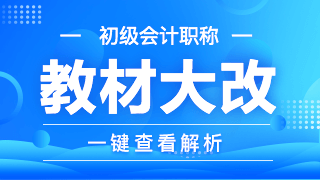 初级会计职称

教材大改

一键查看解析